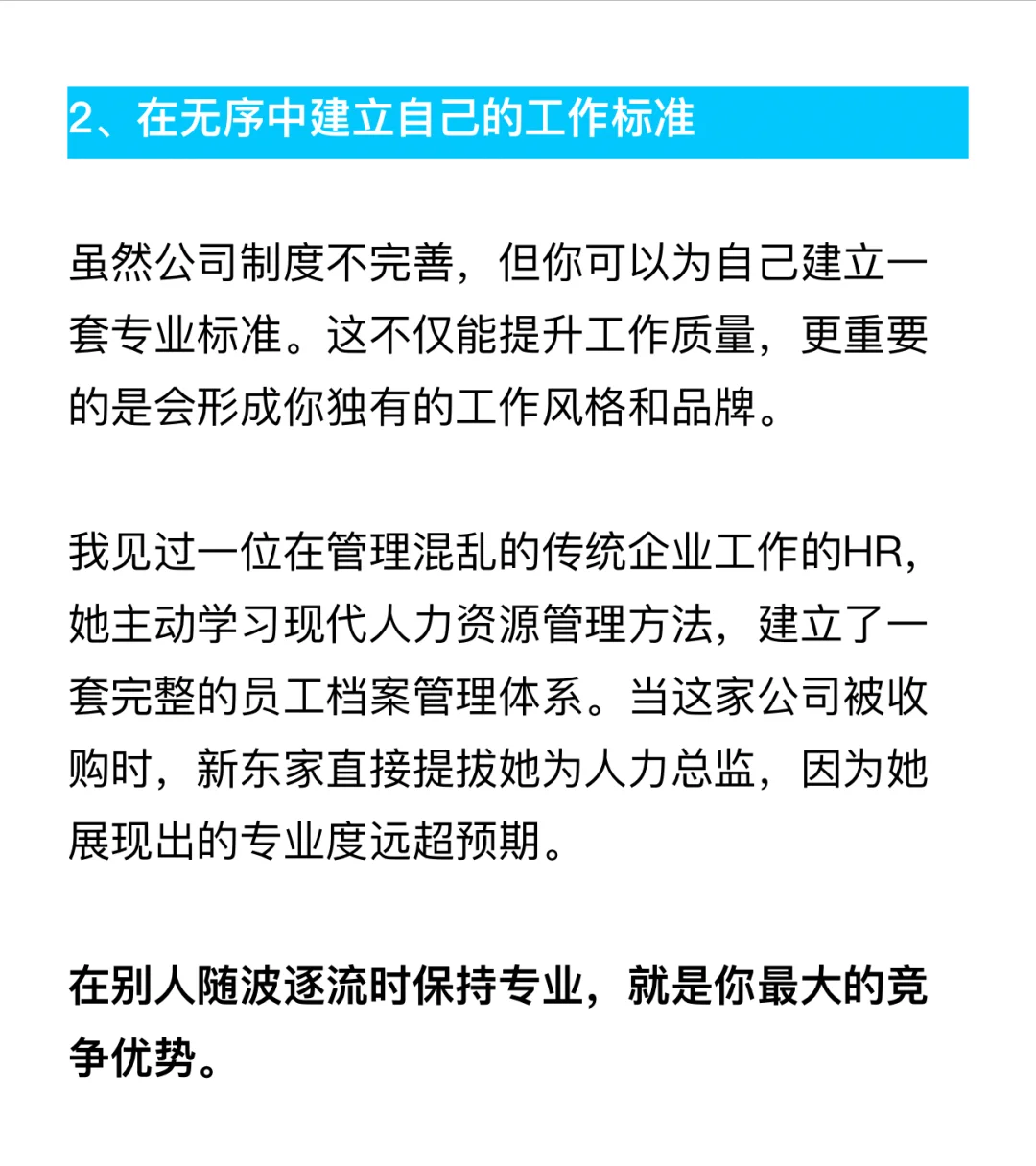 2、在无序中建立自己的工作标准

虽然公司制度不完善，但你可以为自己建立一套专业标准。这不仅能提升工作质量，更重要的是会形成你独有的工作风格和品牌。

我见过一位在管理混乱的传统企业工作的HR，她主动学习现代人力资源管理方法，建立了一套完整的员工档案管理体系。当这家公司被收购时，新东家直接提拔她为人力总监，因为她展现出的专业度远超预期。

在别人随波逐流时保持专业，就是你最大的竞争优势。